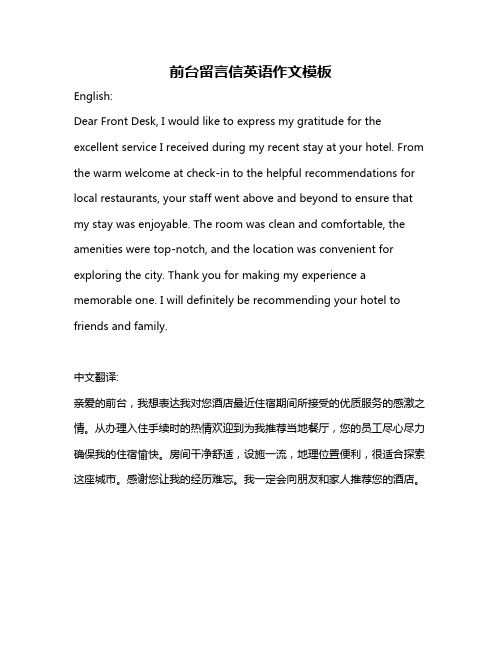 前台留言信英语作文模板

English:

Dear Front Desk, I would like to express my gratitude for the excellent service I received during my recent stay at your hotel. From the warm welcome at check-in to the helpful recommendations for local restaurants, your staff went above and beyond to ensure that my stay was enjoyable. The room was clean and comfortable, the amenities were top-notch, and the location was convenient for exploring the city. Thank you for making my experience a memorable one. I will definitely be recommending your hotel to friends and family.

中文翻译:

亲爱的前台，我想表达我对您酒店最近住宿期间所接受的优质服务的感激之情。从办理入住手续时的热情欢迎到为我推荐当地餐厅，您的员工尽心尽力确保我的住宿愉快。房间干净舒适，设施一流，地理位置便利，很适合探索这座城市。感谢您让我的经历难忘。我一定会向朋友和家人推荐您的酒店。